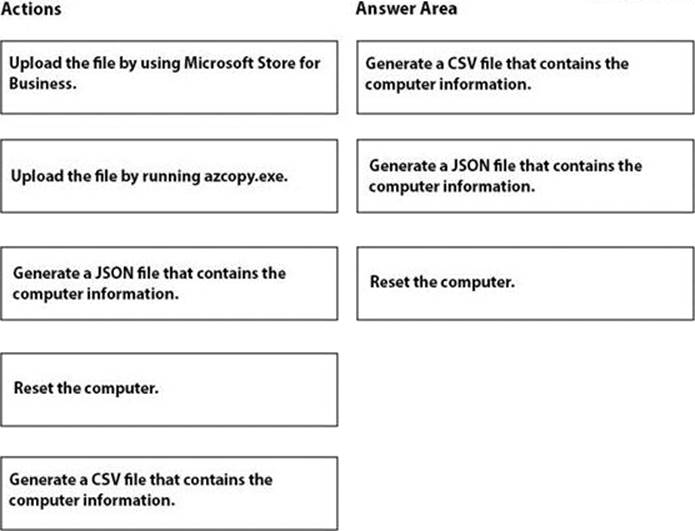 Actions

Upload the file by using Microsoft Store for Business.

Upload the file by running azcopy.exe.

Generate a JSON file that contains the computer information.

Reset the computer.

Generate a CSV file that contains the computer information.

Answer Area

Generate a CSV file that contains the computer information.

Generate a JSON file that contains the computer information.

Reset the computer.